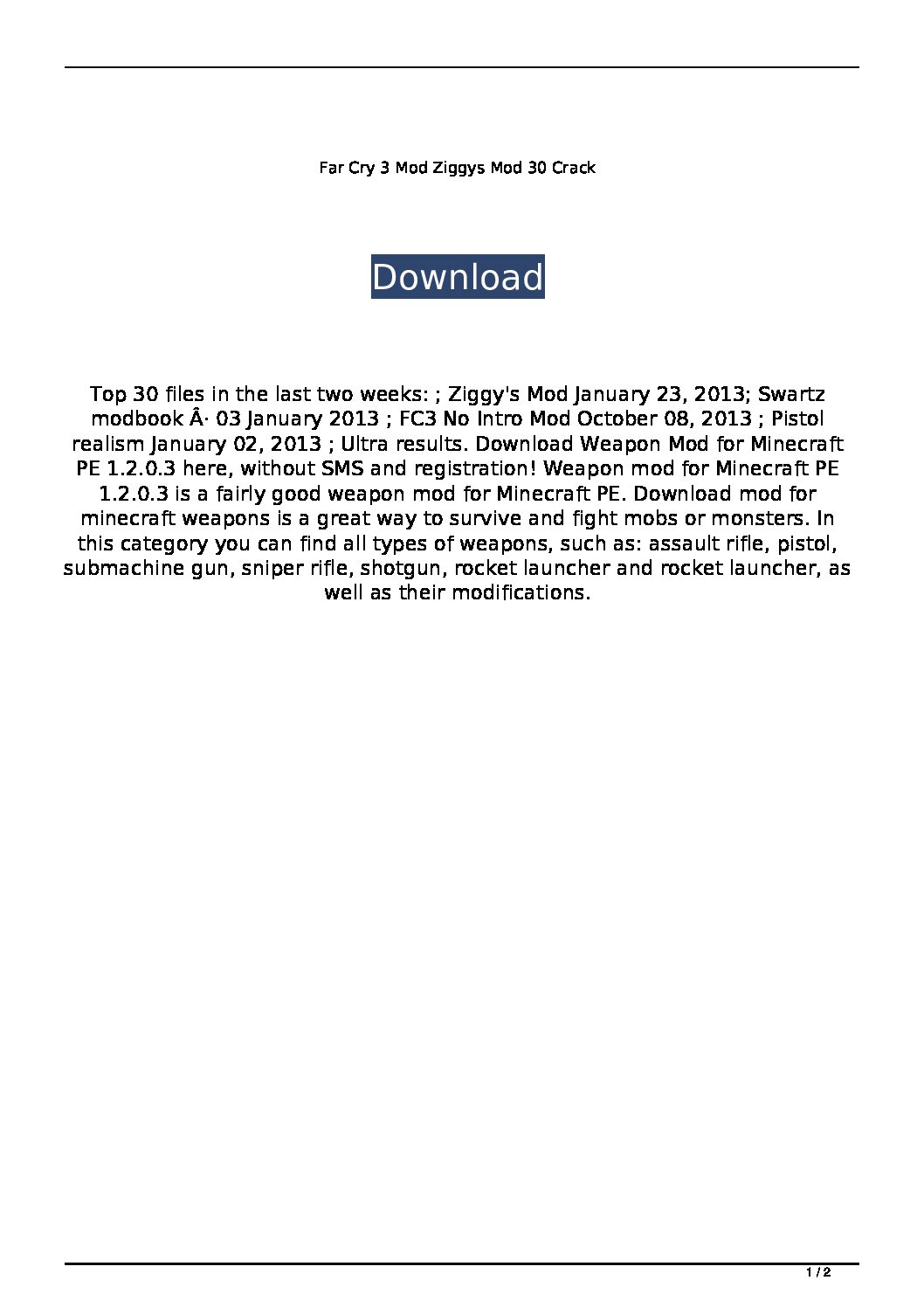 Far Cry 3 Mod Ziggys Mod 30 Crack

Download

Top 30 files in the last two weeks: ; Ziggy's Mod January 23, 2013; Swartz modbook Â· 03 January 2013 ; FC3 No Intro Mod October 08, 2013 ; Pistol realism January 02, 2013 ; Ultra results. Download Weapon Mod for Minecraft PE 1.2.0.3 here, without SMS and registration! Weapon mod for Minecraft PE 1.2.0.3 is a fairly good weapon mod for Minecraft PE. Download mod for minecraft weapons is a great way to survive and fight mobs or monsters. In this category you can find all types of weapons, such as: assault rifle, pistol, submachine gun, sniper rifle, shotgun, rocket launcher and rocket launcher, as well as their modifications.

1 / 2